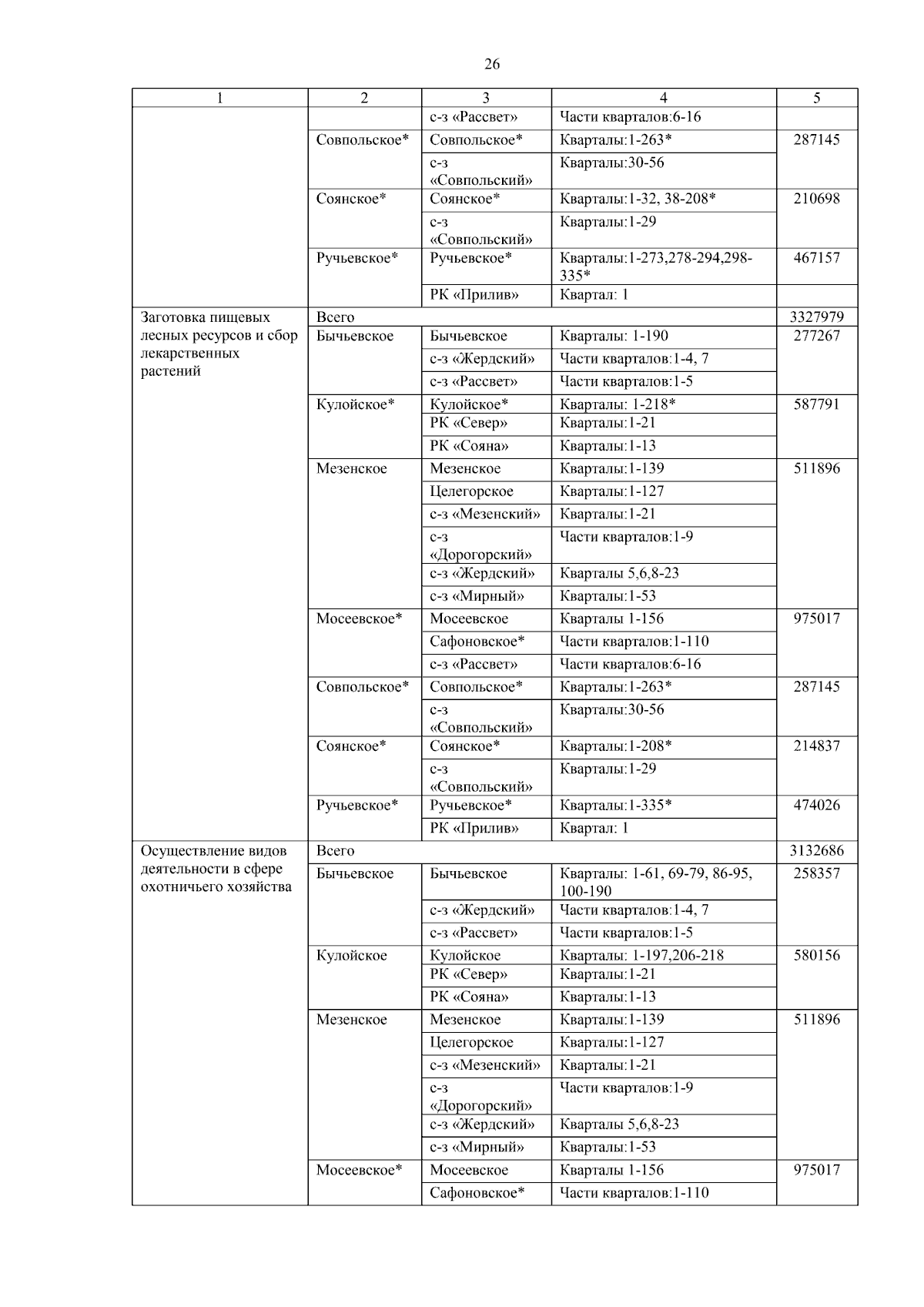 26

| 1 | 2 | 3 | 4 | 5 |
|---|---|---|---|---|
| | | с-з «Рассвет» | Части кварталов:6-16 | |
| | Совпольское* | Совпольское* | Кварталы:1-263* | 287145 |
| | | с-з «Совпольский» | Кварталы:30-56 | |
| | Соянское* | Соянское* | Кварталы:1-32, 38-208* | 210698 |
| | | с-з «Совпольский» | Кварталы:1-29 | |
| | Ручьевское* | Ручьевское* | Кварталы:1-273,278-294,298-335* | 467157 |
| | | РК «Прилив» | Квартал: 1 | |
| Заготовка пищевых лесных ресурсов и сбор лекарственных растений | Всего | | | 3327979 |
| | Бычьевское | Бычьевское | Кварталы: 1-190 | 277267 |
| | | с-з «Жердский» | Части кварталов:1-4, 7 | |
| | | с-з «Рассвет» | Части кварталов:1-5 | |
| | Кулойское* | Кулойское* | Кварталы: 1-218* | 587791 |
| | | РК «Север» | Кварталы:1-21 | |
| | | РК «Сояна» | Кварталы:1-13 | |
| | Мезенское | Мезенское | Кварталы:1-139 | 511896 |
| | | Целегорское | Кварталы:1-127 | |
| | | с-з «Мезенский» | Кварталы:1-21 | |
| | | с-з «Дорогорский» | Части кварталов:1-9 | |
| | | с-з «Жердский» | Кварталы 5,6,8-23 | |
| | | с-з «Мирный» | Кварталы:1-53 | |
| | Мосеевское* | Мосеевское | Кварталы 1-156 | 975017 |
| | | Сафоновское* | Части кварталов:1-110 | |
| | | с-з «Рассвет» | Части кварталов:6-16 | |
| | Совпольское* | Совпольское* | Кварталы:1-263* | 287145 |
| | | с-з «Совпольский» | Кварталы:30-56 | |
| | Соянское* | Соянское* | Кварталы:1-208* | 214837 |
| | | с-з «Совпольский» | Кварталы:1-29 | |
| | Ручьевское* | Ручьевское* | Кварталы:1-335* | 474026 |
| | | РК «Прилив» | Квартал: 1 | |
| Осуществление видов деятельности в сфере охотничьего хозяйства | Всего | | | 3132686 |
| | Бычьевское | Бычьевское | Кварталы: 1-61, 69-79, 86-95, 100-190 | 258357 |
| | | с-з «Жердский» | Части кварталов:1-4, 7 | |
| | | с-з «Рассвет» | Части кварталов:1-5 | |
| | Кулойское | Кулойское | Кварталы: 1-197,206-218 | 580156 |
| | | РК «Север» | Кварталы:1-21 | |
| | | РК «Сояна» | Кварталы:1-13 | |
| | Мезенское | Мезенское | Кварталы:1-139 | 511896 |
| | | Целегорское | Кварталы:1-127 | |
| | | с-з «Мезенский» | Кварталы:1-21 | |
| | | с-з «Дорогорский» | Части кварталов:1-9 | |
| | | с-з «Жердский» | Кварталы 5,6,8-23 | |
| | | с-з «Мирный» | Кварталы:1-53 | |
| | Мосеевское* | Мосеевское | Кварталы 1-156 | 975017 |
| | | Сафоновское* | Части кварталов:1-110 | |